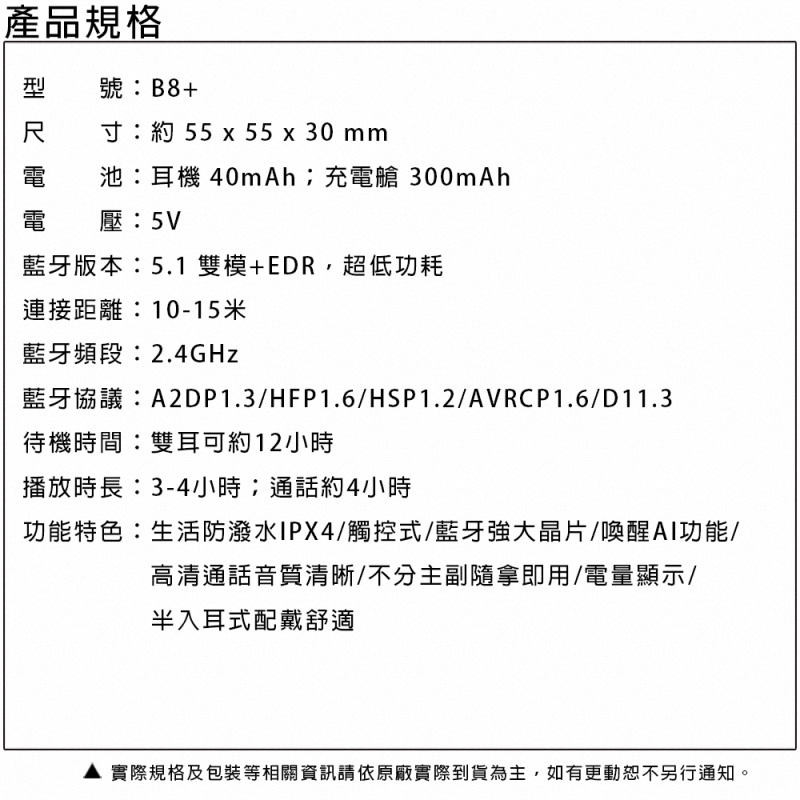 產品規格

型　　號：B8+
尺　　寸：約 55 x 55 x 30 mm
電　　池：耳機 40mAh；充電艙 300mAh
電　　壓：5V
藍牙版本：5.1 雙模+EDR，超低功耗
連接距離：10-15米
藍牙頻段：2.4GHz
藍牙協議：A2DP1.3/HFP1.6/HSP1.2/AVRCP1.6/D11.3
待機時間：雙耳可約12小時
播放時長：3-4小時；通話約4小時
功能特色：生活防潑水IPX4/觸控式/藍牙強大晶片/喚醒AI功能/高清通話音質清晰/不分主副隨拿即用/電量顯示/半入耳式配戴舒適

▲ 實際規格及包裝等相關資訊請依原廠實際到貨為主，如有更動恕不另行通知。